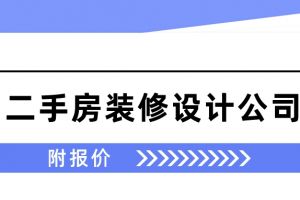 二手房装修设计公司

附报价 >>>>>>>>>>>>>